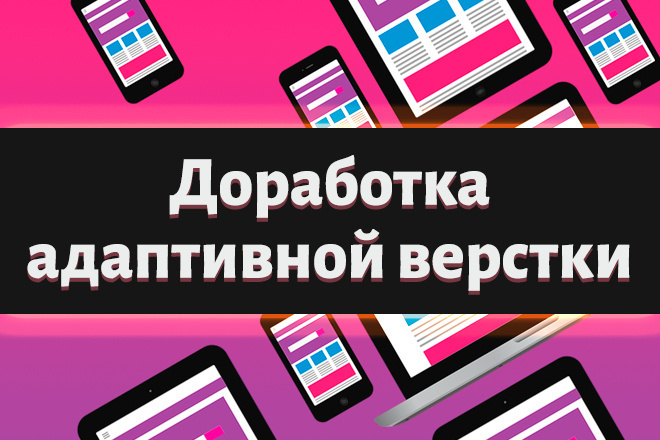 Доработка адаптивной верстки